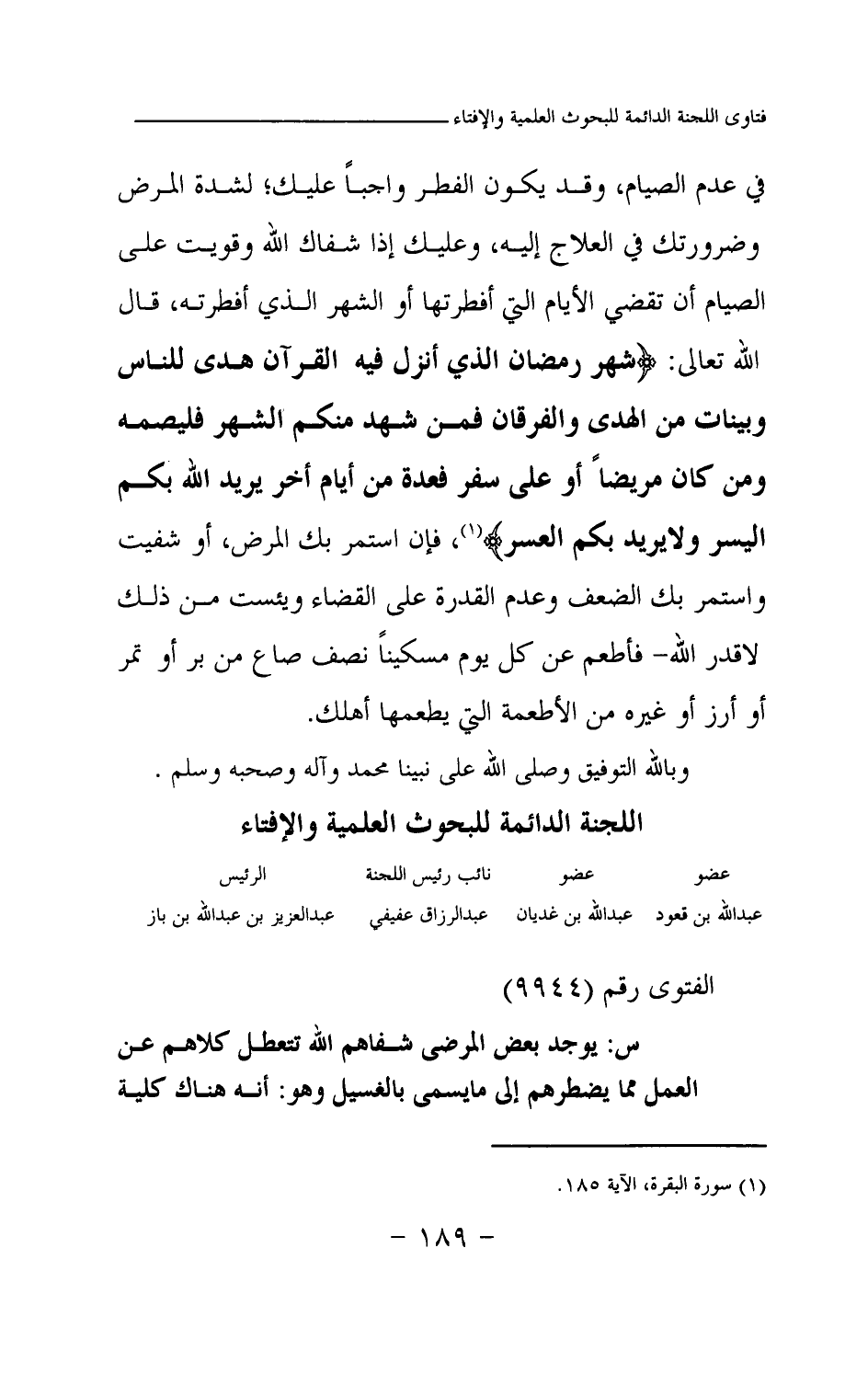 فتاوى اللجنة الدائمة للبحوث العلمية والإفتاء

في عدم الصيام، وقد يكون الفطر واجباً عليك؛ لشدة المرض وضرورتك في العلاج إليه، وعليك إذا شفاك الله وقويت على الصيام أن تقضي الأيام التي أفطرتها أو الشهر الذي أفطرته، قال الله تعالى: ﴿شهر رمضان الذي أنزل فيه القرآن هدى للناس وبينات من الهدى والفرقان فمن شهد منكم الشهر فليصمه ومن كان مريضاً أو على سفر فعدة من أيام أخر يريد الله بكم اليسر ولايريد بكم العسر﴾(١)، فإن استمر بك المرض، أو شفيت واستمر بك الضعف وعدم القدرة على القضاء ويئست من ذلك لاقدر الله- فأطعم عن كل يوم مسكيناً نصف صاع من بر أو تمر أو أرز أو غيره من الأطعمة التي يطعمها أهلك.

وبالله التوفيق وصلى الله على نبينا محمد وآله وصحبه وسلم .

اللجنة الدائمة للبحوث العلمية والإفتاء

| عضو | عضو | نائب رئيس اللجنة | الرئيس |
|---|---|---|---|
| عبدالله بن قعود | عبدالله بن غديان | عبدالرزاق عفيفي | عبدالعزيز بن عبدالله بن باز |

الفتوى رقم (٩٩٤٤)

س: يوجد بعض المرضى شفاهم الله تتعطل كلاهم عن العمل مما يضطرهم إلى مايسمى بالغسيل وهو: أنه هناك كلية

(١) سورة البقرة، الآية ١٨٥.

- ١٨٩ -